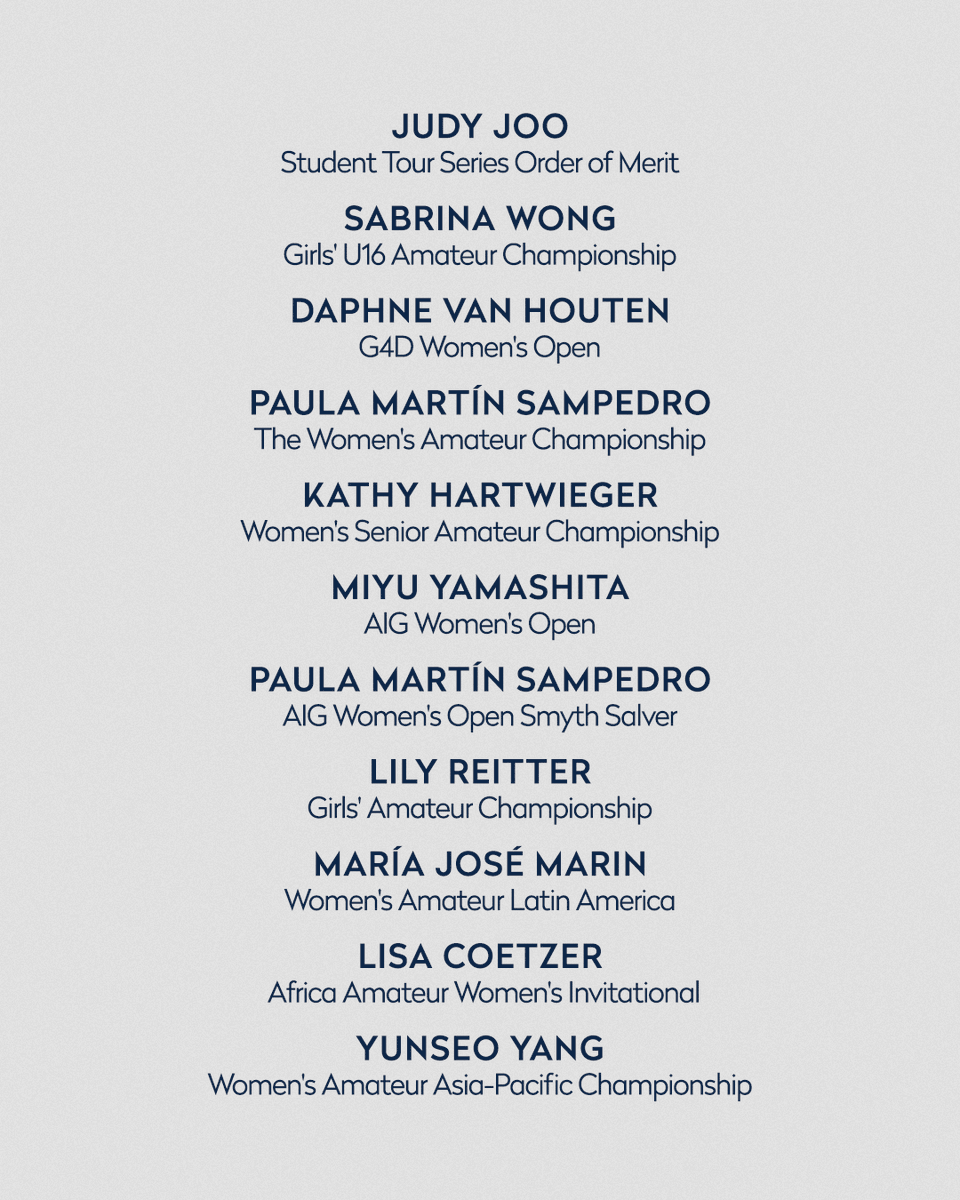 JUDY JOO
Student Tour Series Order of Merit

SABRINA WONG
Girls' U16 Amateur Championship

DAPHNE VAN HOUTEN
G4D Women's Open

PAULA MARTÍN SAMPEDRO
The Women's Amateur Championship

KATHY HARTWIEGER
Women's Senior Amateur Championship

MIYU YAMASHITA
AIG Women's Open

PAULA MARTÍN SAMPEDRO
AIG Women's Open Smyth Salver

LILY REITTER
Girls' Amateur Championship

MARÍA JOSÉ MARIN
Women's Amateur Latin America

LISA COETZER
Africa Amateur Women's Invitational

YUNSEO YANG
Women's Amateur Asia-Pacific Championship